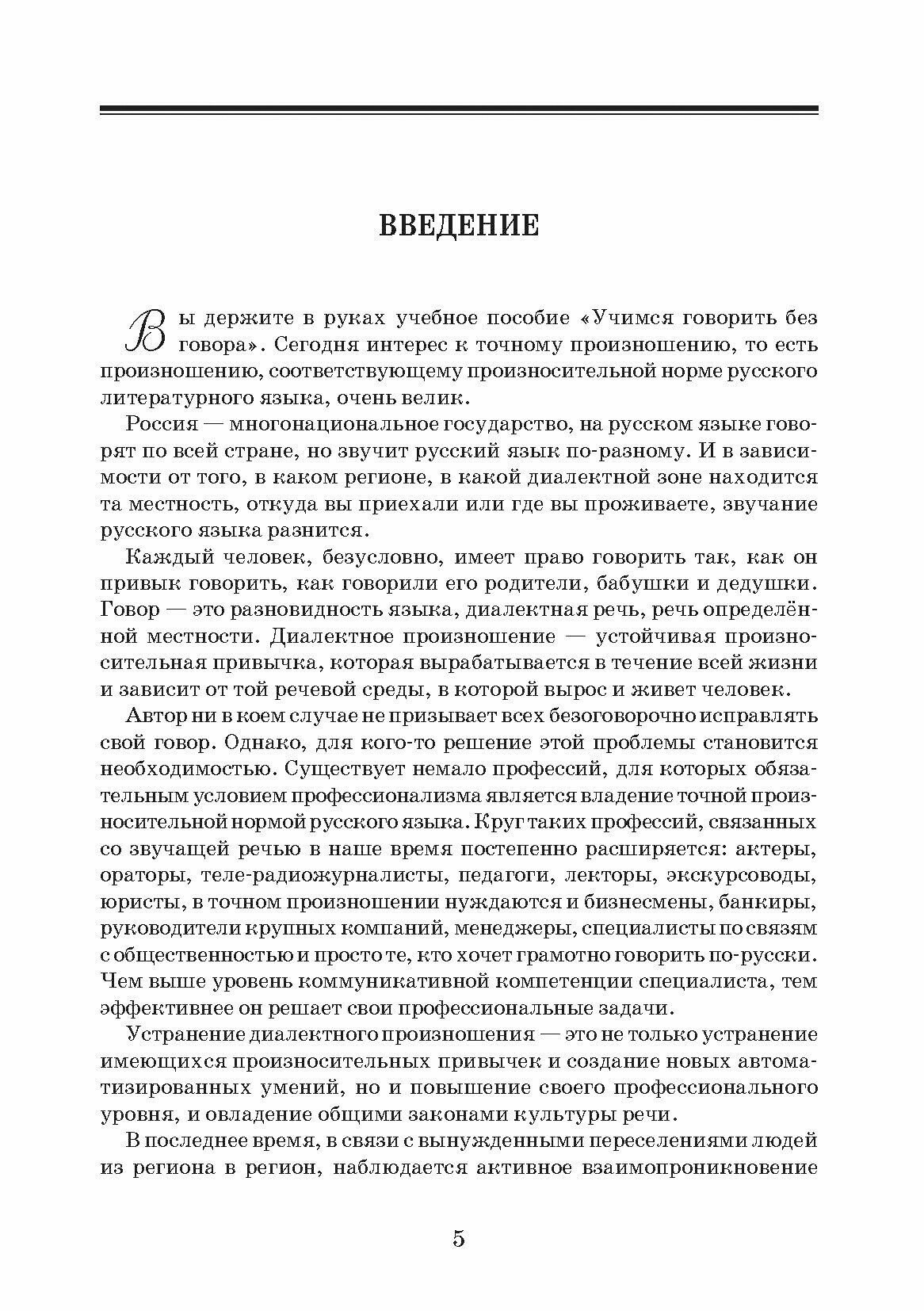 ВВЕДЕНИЕ

Вы держите в руках учебное пособие «Учимся говорить без говора». Сегодня интерес к точному произношению, то есть произношению, соответствующему произносительной норме русского литературного языка, очень велик.

Россия — многонациональное государство, на русском языке говорят по всей стране, но звучит русский язык по-разному. И в зависимости от того, в каком регионе, в какой диалектной зоне находится та местность, откуда вы приехали или где вы проживаете, звучание русского языка разнится.

Каждый человек, безусловно, имеет право говорить так, как он привык говорить, как говорили его родители, бабушки и дедушки. Говор — это разновидность языка, диалектная речь, речь определённой местности. Диалектное произношение — устойчивая произносительная привычка, которая вырабатывается в течение всей жизни и зависит от той речевой среды, в которой вырос и живет человек.

Автор ни в коем случае не призывает всех безоговорочно исправлять свой говор. Однако, для кого-то решение этой проблемы становится необходимостью. Существует немало профессий, для которых обязательным условием профессионализма является владение точной произносительной нормой русского языка. Круг таких профессий, связанных со звучащей речью в наше время постепенно расширяется: актеры, ораторы, теле-радиожурналисты, педагоги, лекторы, экскурсоводы, юристы, в точном произношении нуждаются и бизнесмены, банкиры, руководители крупных компаний, менеджеры, специалисты по связям с общественностью и просто те, кто хочет грамотно говорить по-русски. Чем выше уровень коммуникативной компетенции специалиста, тем эффективнее он решает свои профессиональные задачи.

Устранение диалектного произношения — это не только устранение имеющихся произносительных привычек и создание новых автоматизированных умений, но и повышение своего профессионального уровня, и овладение общими законами культуры речи.

В последнее время, в связи с вынужденными переселениями людей из региона в регион, наблюдается активное взаимопроникновение

5